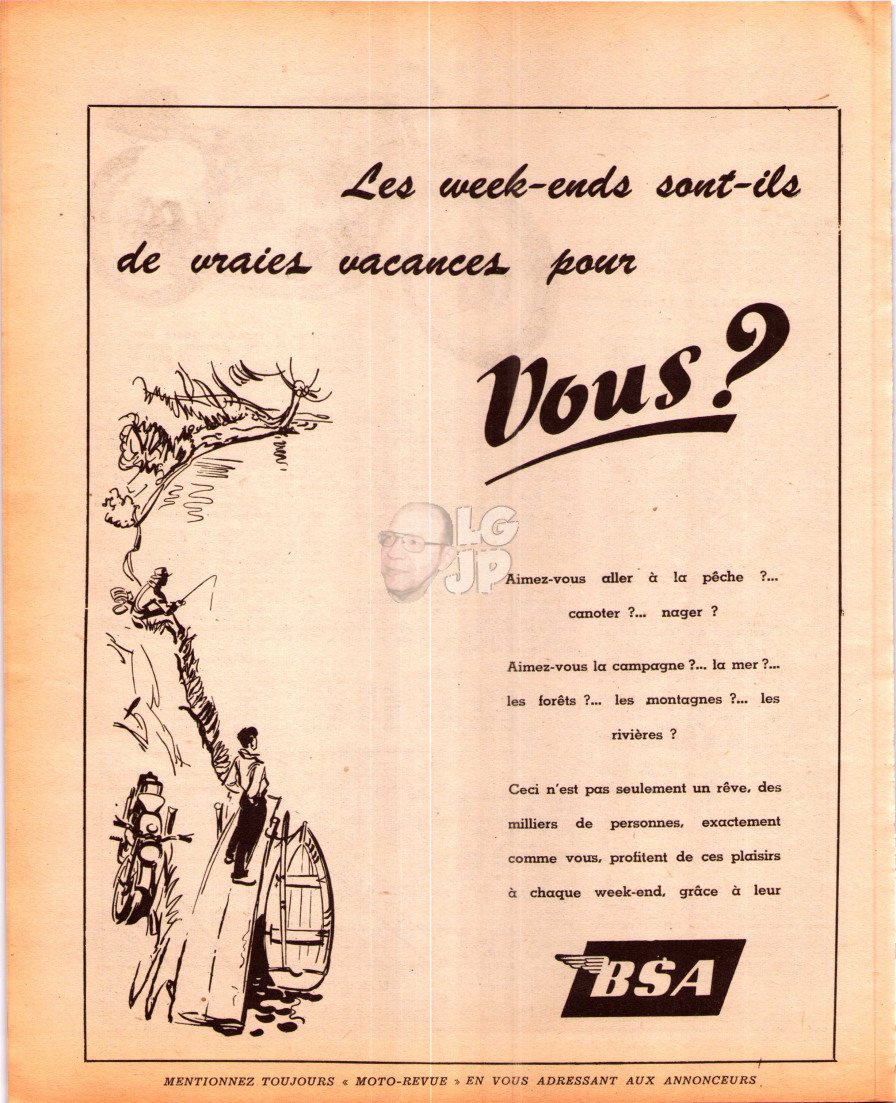 Les week-ends sont-ils de vraies vacances pour

Vous ?

LG
JP

Aimez-vous aller à la pêche ?... canoter ?... nager ?

Aimez-vous la campagne ?... la mer ?... les forêts ?... les montagnes ?... les rivières ?

Ceci n'est pas seulement un rêve, des milliers de personnes, exactement comme vous, profitent de ces plaisirs à chaque week-end, grâce à leur

BSA

MENTIONNEZ TOUJOURS « MOTO-REVUE » EN VOUS ADRESSANT AUX ANNONCEURS